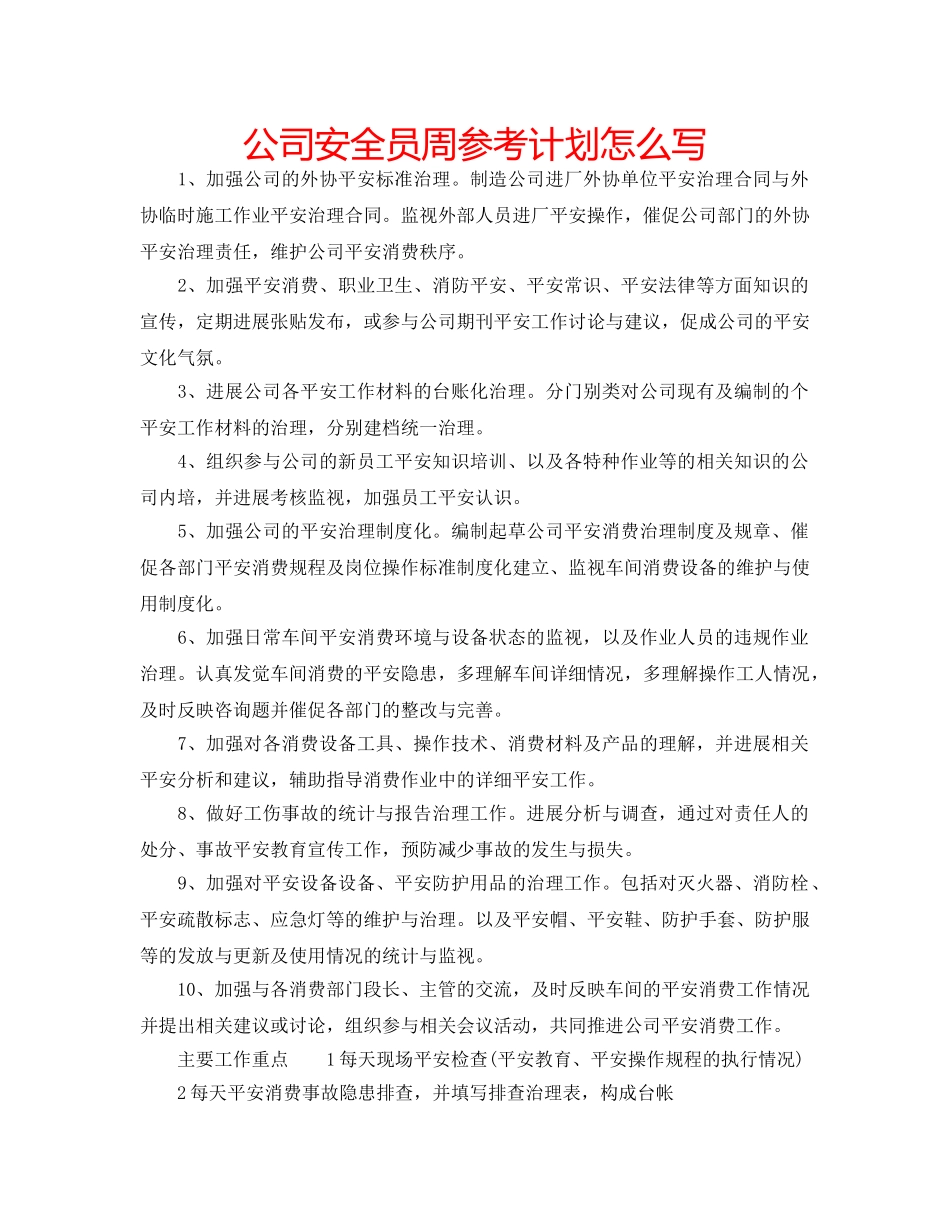 公司安全员周参考计划怎么写

1、加强公司的外协平安标准治理。制造公司进厂外协单位平安治理合同与外协临时施工作业平安治理合同。监视外部人员进厂平安操作，催促公司部门的外协平安治理责任，维护公司平安消费秩序。

2、加强平安消费、职业卫生、消防平安、平安常识、平安法律等方面知识的宣传，定期进展张贴发布，或参与公司期刊平安工作讨论与建议，促成公司的平安文化气氛。

3、进展公司各平安工作材料的台账化治理。分门别类对公司现有及编制的个平安工作材料的治理，分别建档统一治理。

4、组织参与公司的新员工平安知识培训、以及各特种作业等的相关知识的公司内培，并进展考核监视，加强员工平安认识。

5、加强公司的平安治理制度化。编制起草公司平安消费治理制度及规章、催促各部门平安消费规程及岗位操作标准制度化建立、监视车间消费设备的维护与使用制度化。

6、加强日常车间平安消费环境与设备状态的监视，以及作业人员的违规作业治理。认真发觉车间消费的平安隐患，多理解车间详细情况，多理解操作工人情况，及时反映咨询题并催促各部门的整改与完善。

7、加强对各消费设备工具、操作技术、消费材料及产品的理解，并进展相关平安分析和建议，辅助指导消费作业中的详细平安工作。

8、做好工伤事故的统计与报告治理工作。进展分析与调查，通过对责任人的处分、事故平安教育宣传工作，预防减少事故的发生与损失。

9、加强对平安设备设备、平安防护用品的治理工作。包括对灭火器、消防栓、平安疏散标志、应急灯等的维护与治理。以及平安帽、平安鞋、防护手套、防护服等的发放与更新及使用情况的统计与监视。

10、加强与各消费部门段长、主管的交流，及时反映车间的平安消费工作情况并提出相关建议或讨论，组织参与相关会议活动，共同推进公司平安消费工作。

主要工作重点 1每天现场平安检查(平安教育、平安操作规程的执行情况)

2每天平安消费事故隐患排查，并填写排查治理表，构成台帐